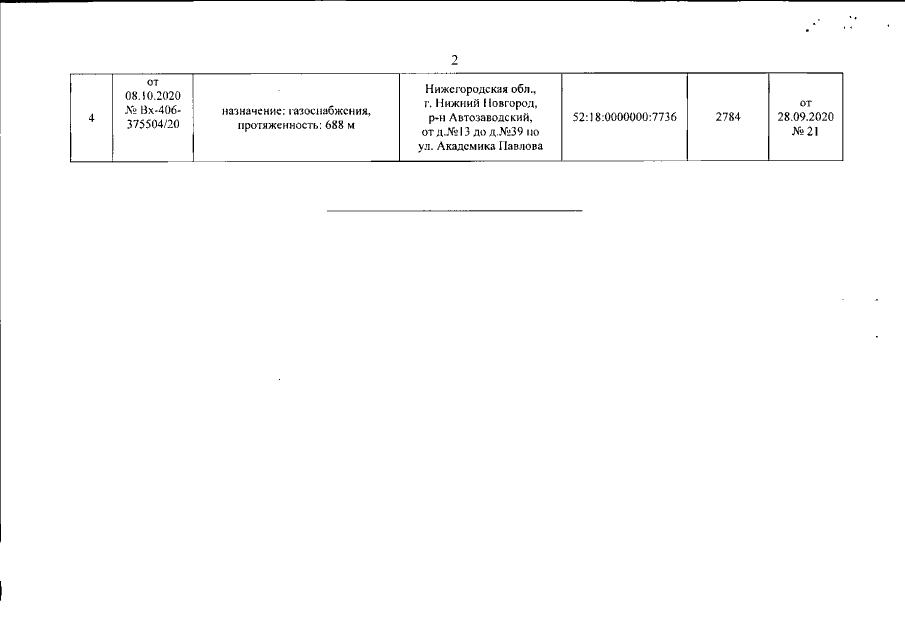 2

| 4 | от 08.10.2020 № Вх-406-375504/20 | назначение: газоснабжения, протяженность: 688 м | Нижегородская обл., г. Нижний Новгород, р-н Автозаводский, от д.№13 до д.№39 по ул. Академика Павлова | 52:18:0000000:7736 | 2784 | от 28.09.2020 № 21 |
|---|---|---|---|---|---|---|